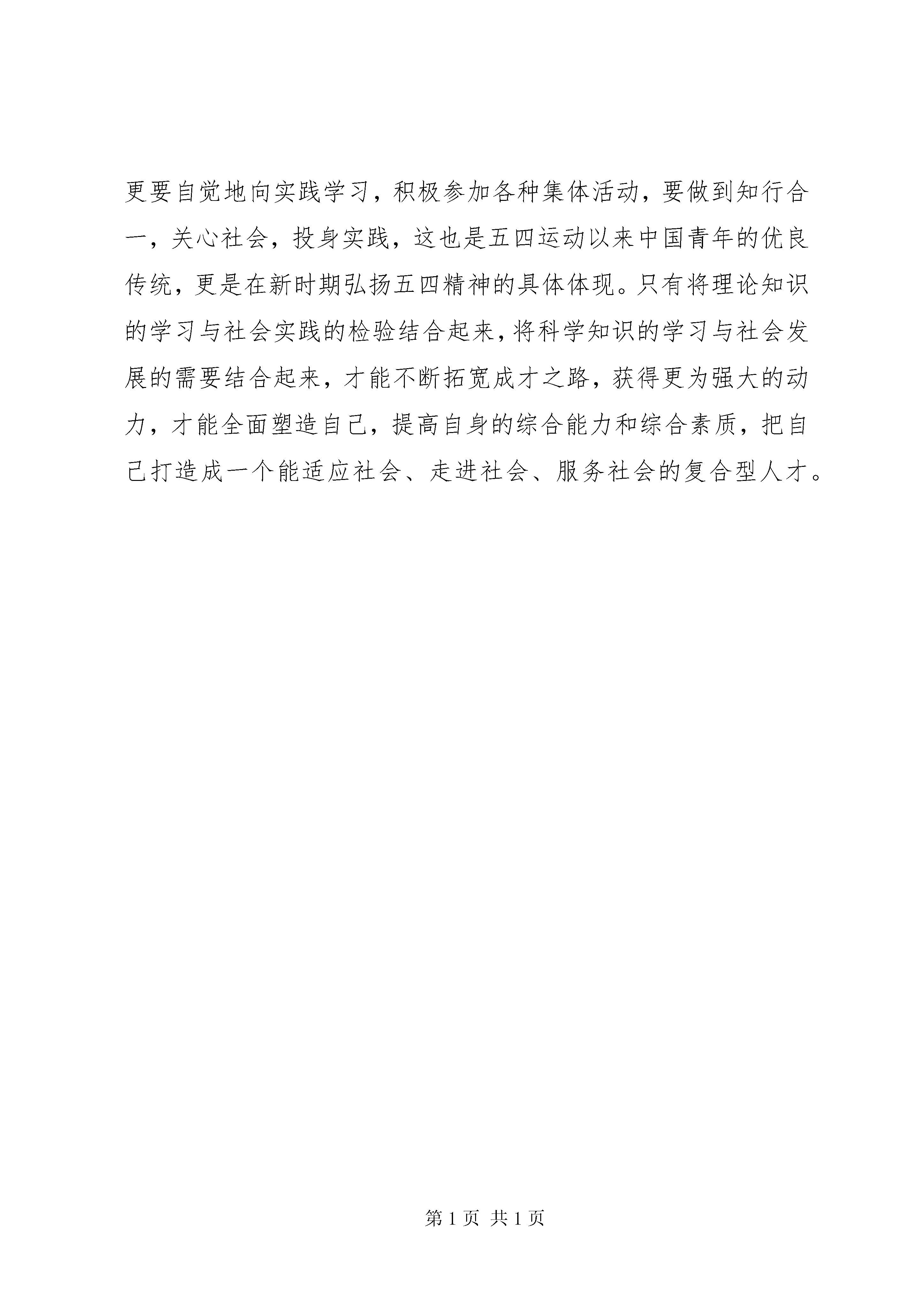 更要自觉地向实践学习，积极参加各种集体活动，要做到知行合一，关心社会，投身实践，这也是五四运动以来中国青年的优良传统，更是在新时期弘扬五四精神的具体体现。只有将理论知识的学习与社会实践的检验结合起来，将科学知识的学习与社会发展的需要结合起来，才能不断拓宽成才之路，获得更为强大的动力，才能全面塑造自己，提高自身的综合能力和综合素质，把自己打造成一个能适应社会、走进社会、服务社会的复合型人才。

第 1 页 共 1 页